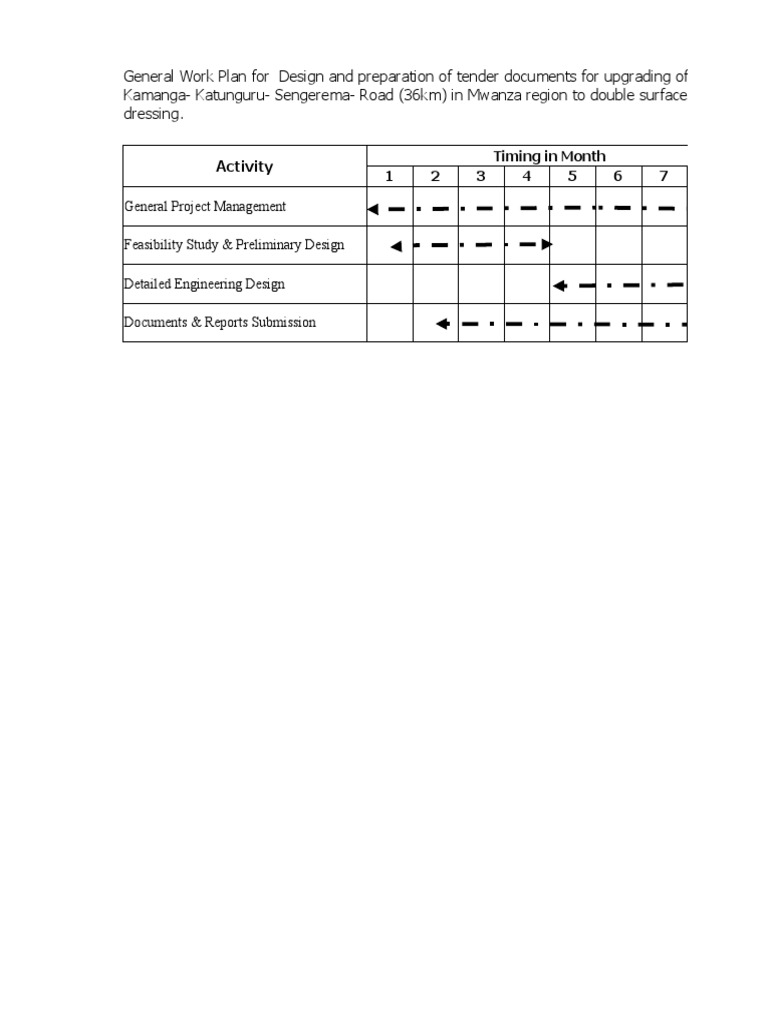 General Work Plan for Design and preparation of tender documents for upgrading of Kamanga- Katunguru- Sengerema- Road (36km) in Mwanza region to double surface dressing.

| Activity | Timing in Month | | | | | | |
|---|---|---|---|---|---|---|---|
| | 1 | 2 | 3 | 4 | 5 | 6 | 7 |
| General Project Management | | | | | | | |
| Feasibility Study & Preliminary Design | | | | | | | |
| Detailed Engineering Design | | | | | | | |
| Documents & Reports Submission | | | | | | | |